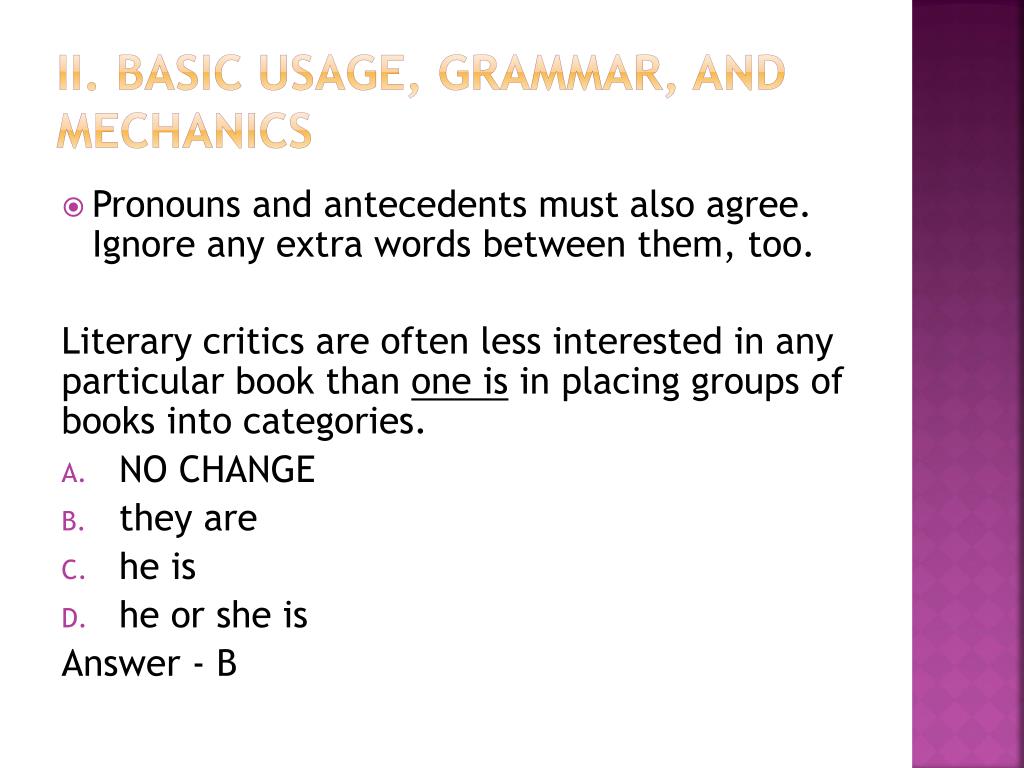 II. BASIC USAGE, GRAMMAR, AND MECHANICS

• Pronouns and antecedents must also agree. Ignore any extra words between them, too.

Literary critics are often less interested in any particular book than one is in placing groups of books into categories.

A. NO CHANGE
B. they are
C. he is
D. he or she is

Answer - B